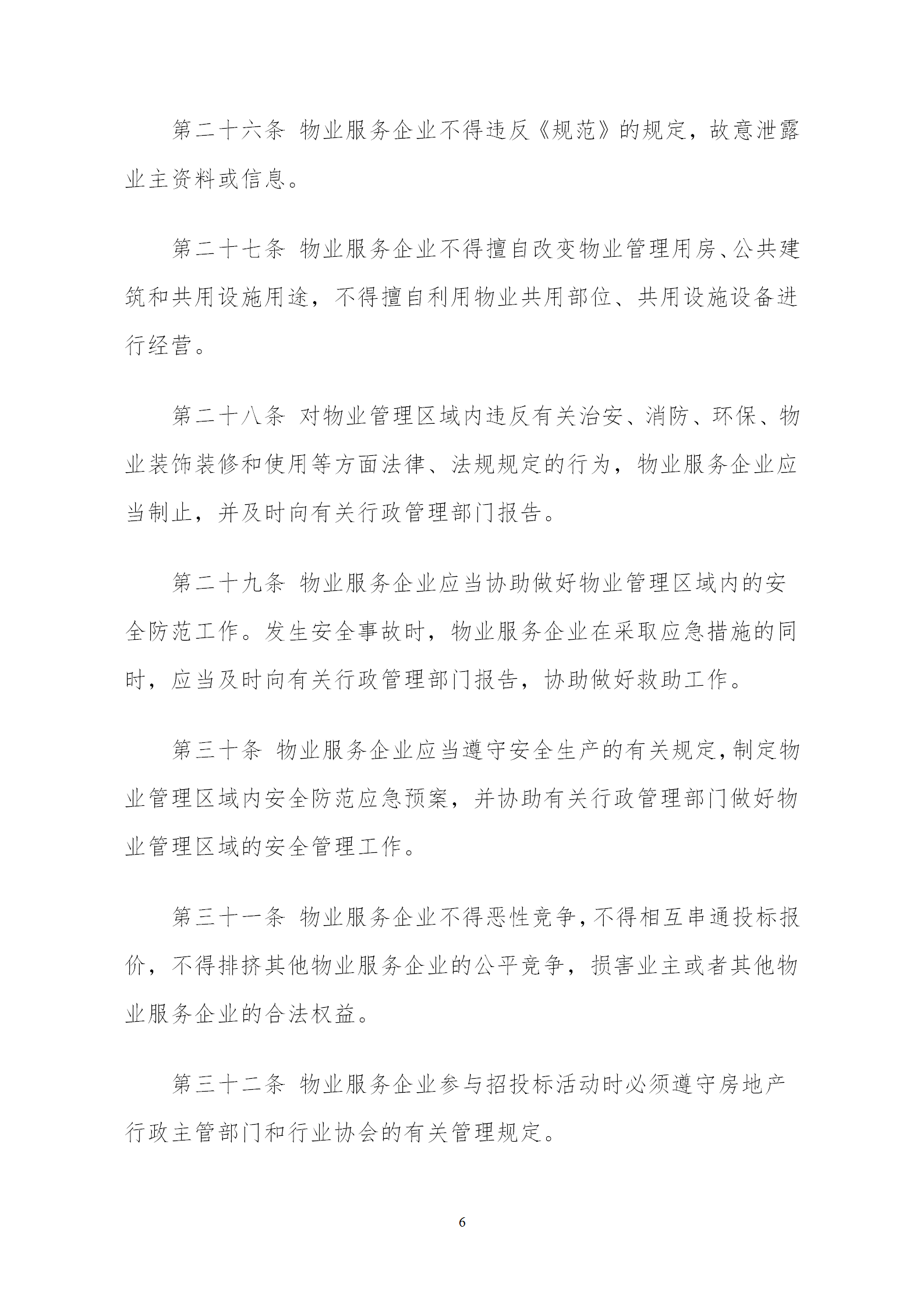 第二十六条 物业服务企业不得违反《规范》的规定，故意泄露业主资料或信息。

第二十七条 物业服务企业不得擅自改变物业管理用房、公共建筑和共用设施用途，不得擅自利用物业共用部位、共用设施设备进行经营。

第二十八条 对物业管理区域内违反有关治安、消防、环保、物业装饰装修和使用等方面法律、法规规定的行为，物业服务企业应当制止，并及时向有关行政管理部门报告。

第二十九条 物业服务企业应当协助做好物业管理区域内的安全防范工作。发生安全事故时，物业服务企业在采取应急措施的同时，应当及时向有关行政管理部门报告，协助做好救助工作。

第三十条 物业服务企业应当遵守安全生产的有关规定，制定物业管理区域内安全防范应急预案，并协助有关行政管理部门做好物业管理区域的安全管理工作。

第三十一条 物业服务企业不得恶性竞争，不得相互串通投标报价，不得排挤其他物业服务企业的公平竞争，损害业主或者其他物业服务企业的合法权益。

第三十二条 物业服务企业参与招投标活动时必须遵守房地产行政主管部门和行业协会的有关管理规定。

6